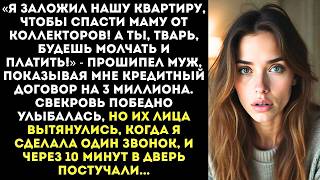 «Я ЗАЛОЖИЛ НАШУ КВАРТИРУ, ЧТОБЫ СПАСТИ МАМУ ОТ КОЛЛЕКТОРОВ! А ТЫ, ТВАРЬ, БУДЕШЬ МОЛЧАТЬ И ПЛАТИТЬ!» - ПРОШИПЕЛ МУЖ, ПОКАЗЫВАЯ МНЕ КРЕДИТНЫЙ ДОГОВОР НА 3 МИЛЛИОНА. СВЕКРОВЬ ПОБЕДНО УЛЫБАЛАСЬ, НО ИХ ЛИЦА ВЫТЯНУЛИСЬ, КОГДА Я СДЕЛАЛА ОДИН ЗВОНОК, И ЧЕРЕЗ 10 МИНУТ В ДВЕРЬ ПОСТУЧАЛИ...